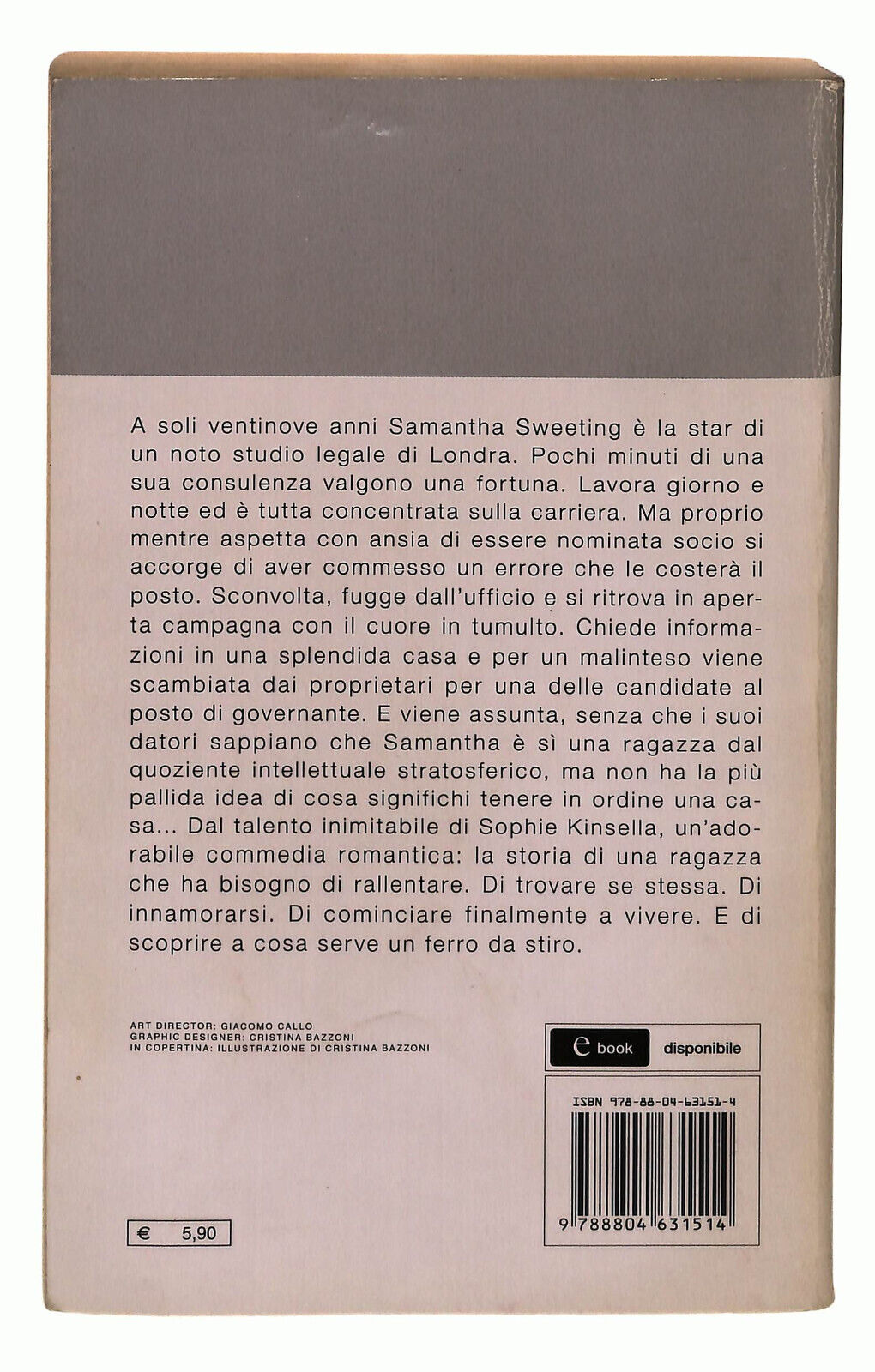 A soli ventinove anni Samantha Sweeting è la star di un noto studio legale di Londra. Pochi minuti di una sua consulenza valgono una fortuna. Lavora giorno e notte ed è tutta concentrata sulla carriera. Ma proprio mentre aspetta con ansia di essere nominata socio si accorge di aver commesso un errore che le costerà il posto. Sconvolta, fugge dall'ufficio e si ritrova in aperta campagna con il cuore in tumulto. Chiede informazioni in una splendida casa e per un malinteso viene scambiata dai proprietari per una delle candidate al posto di governante. E viene assunta, senza che i suoi datori sappiano che Samantha è sì una ragazza dal quoziente intellettuale stratosferico, ma non ha la più pallida idea di cosa significhi tenere in ordine una casa... Dal talento inimitabile di Sophie Kinsella, un'adorabile commedia romantica: la storia di una ragazza che ha bisogno di rallentare. Di trovare se stessa. Di innamorarsi. Di cominciare finalmente a vivere. E di scoprire a cosa serve un ferro da stiro.

ART DIRECTOR: GIACOMO CALLO
GRAPHIC DESIGNER: CRISTINA BAZZONI
IN COPERTINA: ILLUSTRAZIONE DI CRISTINA BAZZONI

e book disponibile

ISBN 978-88-04-63151-4

9 788804 631514

€ 5,90